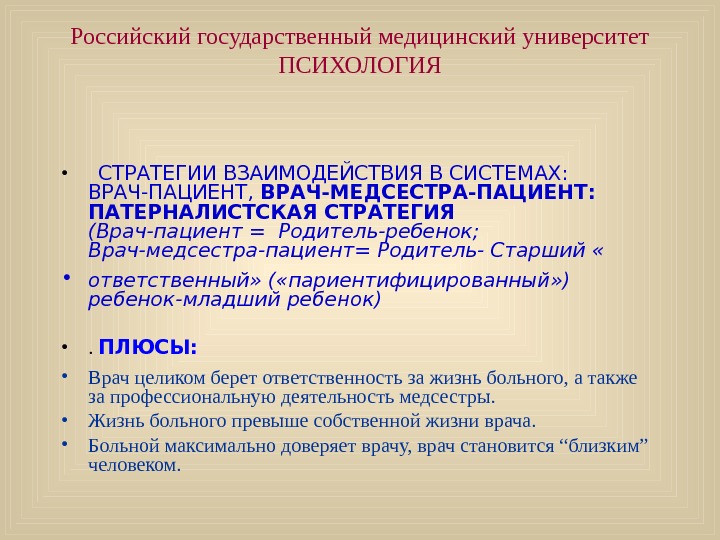 Российский государственный медицинский университет
ПСИХОЛОГИЯ

• СТРАТЕГИИ ВЗАИМОДЕЙСТВИЯ В СИСТЕМАХ: ВРАЧ-ПАЦИЕНТ, ВРАЧ-МЕДСЕСТРА-ПАЦИЕНТ: ПАТЕРНАЛИСТСКАЯ СТРАТЕГИЯ (Врач-пациент = Родитель-ребенок; Врач-медсестра-пациент= Родитель- Старший «

• ответственный» («париентифицированный») ребенок-младший ребенок)

• . ПЛЮСЫ:

• Врач целиком берет ответственность за жизнь больного, а также за профессиональную деятельность медсестры.

• Жизнь больного превыше собственной жизни врача.

• Больной максимально доверяет врачу, врач становится “близким” человеком.